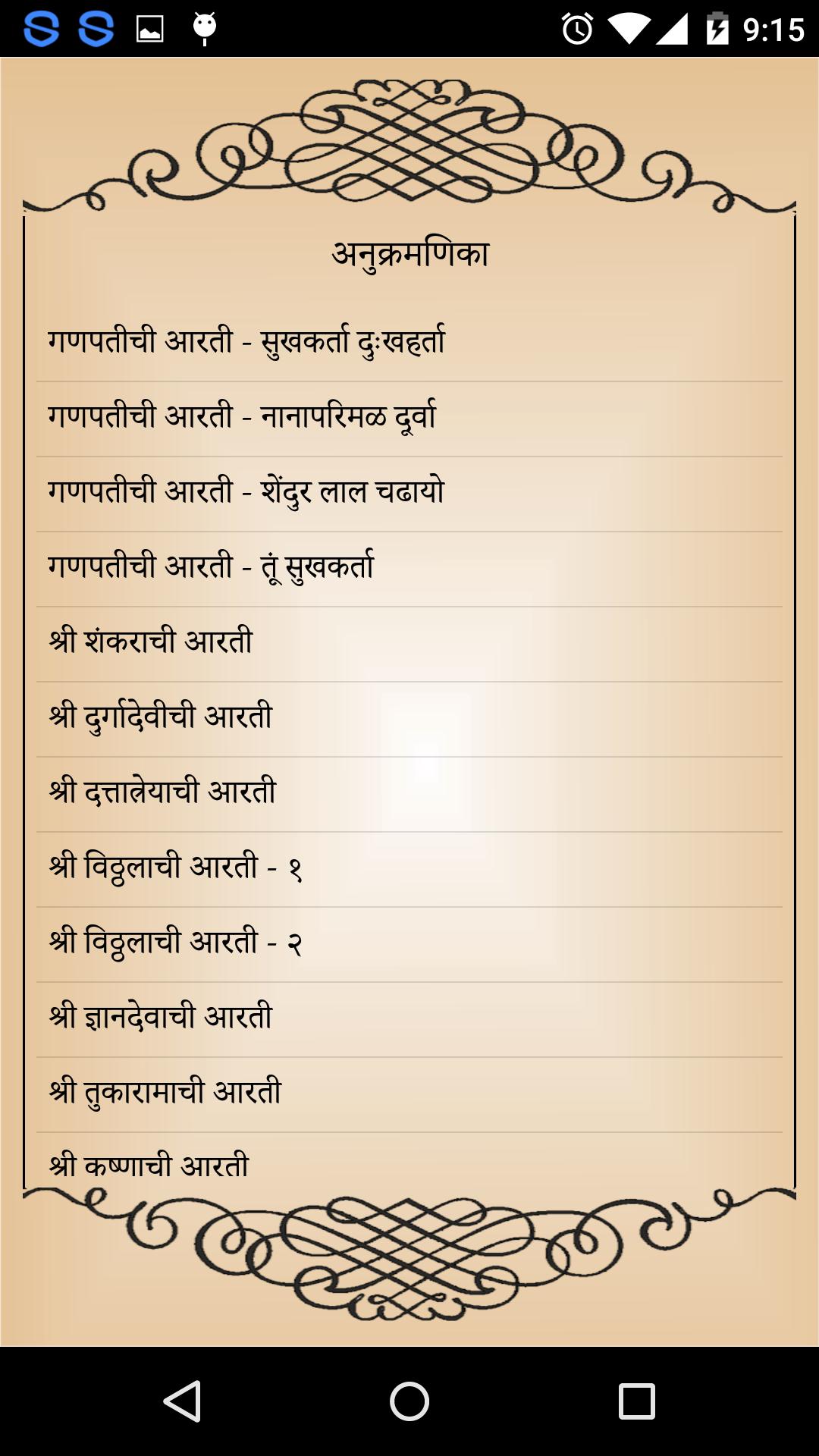 9:15

अनुक्रमणिका

गणपतीची आरती - सुखकर्ता दुःखहर्ता

गणपतीची आरती - नानापरिमळ दूर्वा

गणपतीची आरती - शेंदुर लाल चढायो

गणपतीची आरती - तूं सुखकर्ता

श्री शंकराची आरती

श्री दुर्गादेवीची आरती

श्री दत्तात्रेयाची आरती

श्री विठ्ठलाची आरती - १

श्री विठ्ठलाची आरती - २

श्री ज्ञानदेवाची आरती

श्री तुकारामाची आरती

श्री कष्णाची आरती